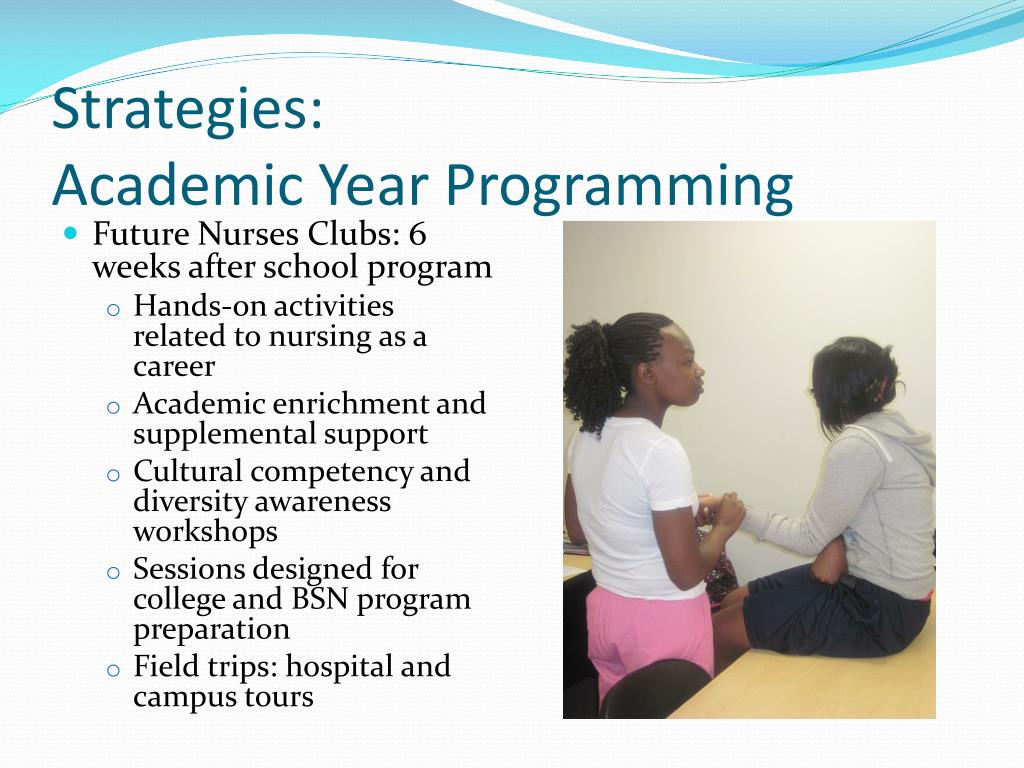 Strategies:
Academic Year Programming

- Future Nurses Clubs: 6 weeks after school program
  - Hands-on activities related to nursing as a career
  - Academic enrichment and supplemental support
  - Cultural competency and diversity awareness workshops
  - Sessions designed for college and BSN program preparation
  - Field trips: hospital and campus tours